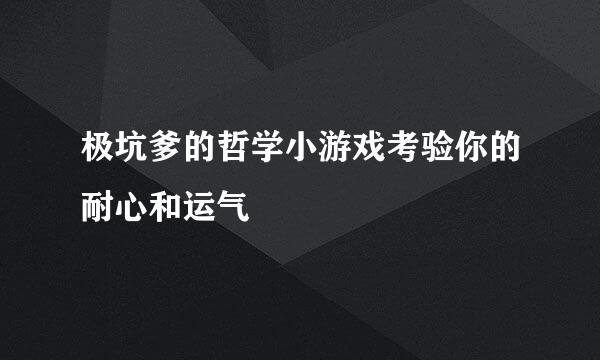 极坑爹的哲学小游戏考验你的耐心和运气